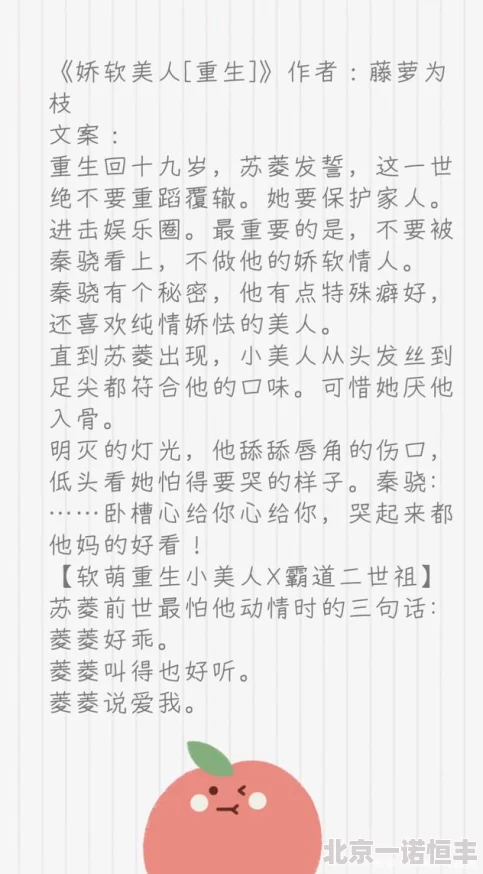 《娇软美人[重生]》作者：藤萝为枝

文案：

重生回十九岁，苏菱发誓，这一世绝不要重蹈覆辙。她要保护家人。进击娱乐圈。最重要的是，不要被秦骁看上，不做他的娇软情人。

秦骁有个秘密，他有点特殊癖好，还喜欢纯情娇怯的美人。

直到苏菱出现，小美人从头发丝到足尖都符合他的口味。可惜她厌他入骨。

明灭的灯光，他舔舔唇角的伤口，低头看她怕得要哭的样子。秦骁：……卧槽心给你心给你，哭起来都他妈的好看！

【软萌重生小美人X霸道二世祖】

苏菱前世最怕他动情时的三句话：

菱菱好乖。

菱菱叫得也好听。

菱菱说爱我。

北京一诺恒丰